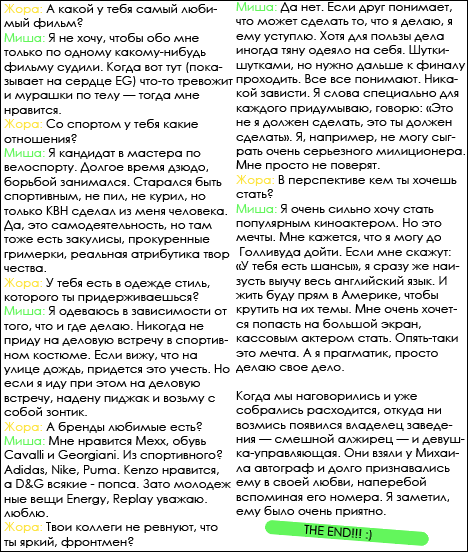 Жора: А какой у тебя самый любимый фильм?
Миша: Я не хочу, чтобы обо мне только по одному какому-нибудь фильму судили. Когда вот тут (показывает на сердце EG) что-то тревожит и мурашки по телу — тогда мне нравится.
Жора: Со спортом у тебя какие отношения?
Миша: Я кандидат в мастера по велоспорту. Долгое время дзюдо, борьбой занимался. Старался быть спортивным, не пил, не курил, но только КВН сделал из меня человека. Да, это самодеятельность, но там тоже есть закулисы, прокуренные гримерки, реальная атрибутика твор чества.
Жора: У тебя есть в одежде стиль, которого ты придерживаешься?
Миша: Я одеваюсь в зависимости от того, что и где делаю. Никогда не приду на деловую встречу в спортивном костюме. Если вижу, что на улице дождь, придется это учесть. Но если я иду при этом на деловую встречу, надену пиджак и возьму с собой зонтик.
Жора: А бренды любимые есть?
Миша: Мне нравится Mexx, обувь Cavalli и Georgiani. Из спортивного? Adidas, Nike, Puma. Kenzo нравится, а D&G всякие - попса. Зато молодеж ные вещи Energy, Replay уважаю. люблю.
Жора: Твои коллеги не ревнуют, что ты яркий, фронтмен?
Миша: Да нет. Если друг понимает, что может сделать то, что я делаю, я ему уступлю. Хотя для пользы дела иногда тяну одеяло на себя. Шутки-шутками, но нужно дальше к финалу проходить. Все все понимают. Никакой зависти. Я слова специально для каждого придумываю, говорю: «Это не я должен сделать, это ты должен сделать». Я, например, не могу сыграть очень серьезного милиционера. Мне просто не поверят.
Жора: В перспективе кем ты хочешь стать?
Миша: Я очень сильно хочу стать популярным киноактером. Но это мечты. Мне кажется, что я могу до Голливуда дойти. Если мне скажут: «У тебя есть шансы», я сразу же наизусть выучу весь английский язык. И жить буду прям в Америке, чтобы крутить на их темы. Мне очень хочется попасть на большой экран, кассовым актером стать. Опять-таки это мечта. А я прагматик, просто делаю свое дело.

Когда мы наговорились и уже собрались расходится, откуда ни возмись появился владелец заведения — смешной алжирец — и девушка-управляющая. Они взяли у Михаила автограф и долго признавались ему в своей любви, наперебой вспоминая его номера. Я заметил, ему было очень приятно.

THE END!!! :)